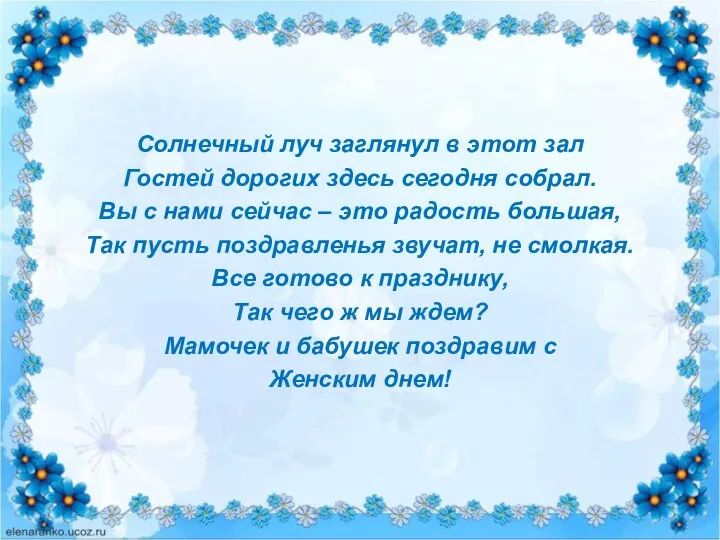 Солнечный луч заглянул в этот зал
Гостей дорогих здесь сегодня собрал.
Вы с нами сейчас – это радость большая,
Так пусть поздравленья звучат, не смолкая.
Все готово к празднику,
Так чего ж мы ждем?
Мамочек и бабушек поздравим с
Женским днем!

elenaranko.ucoz.ru